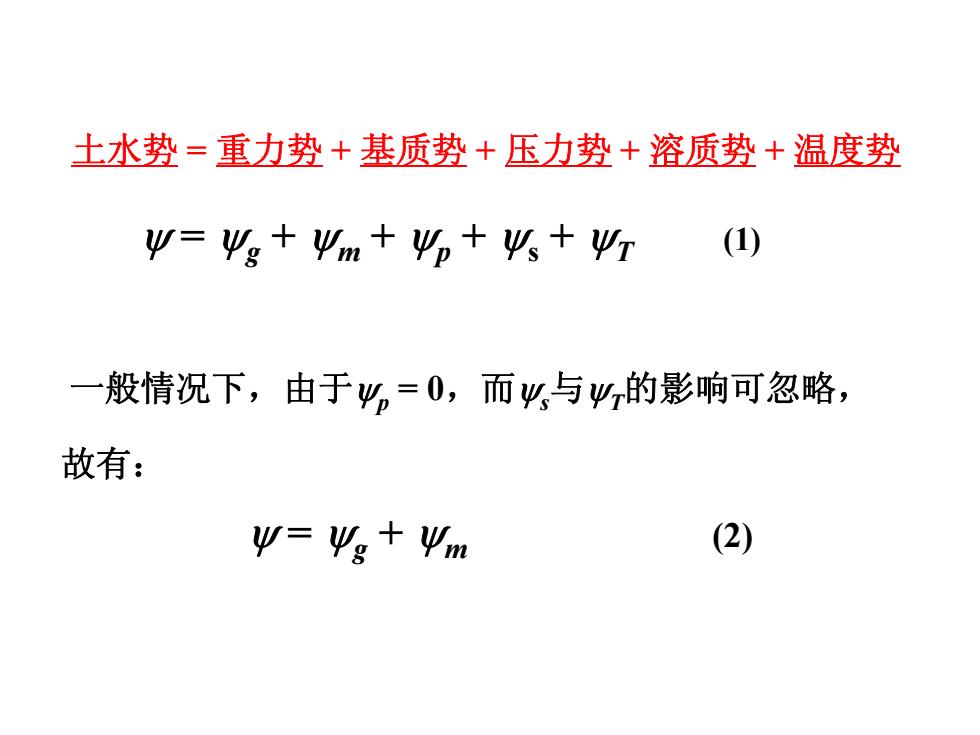 土水势 = 重力势 + 基质势 + 压力势 + 溶质势 + 温度势

$\psi = \psi_g + \psi_m + \psi_p + \psi_s + \psi_T$ (1)

一般情况下，由于$\psi_p = 0$，而$\psi_s$与$\psi_T$的影响可忽略，故有：

$\psi = \psi_g + \psi_m$ (2)